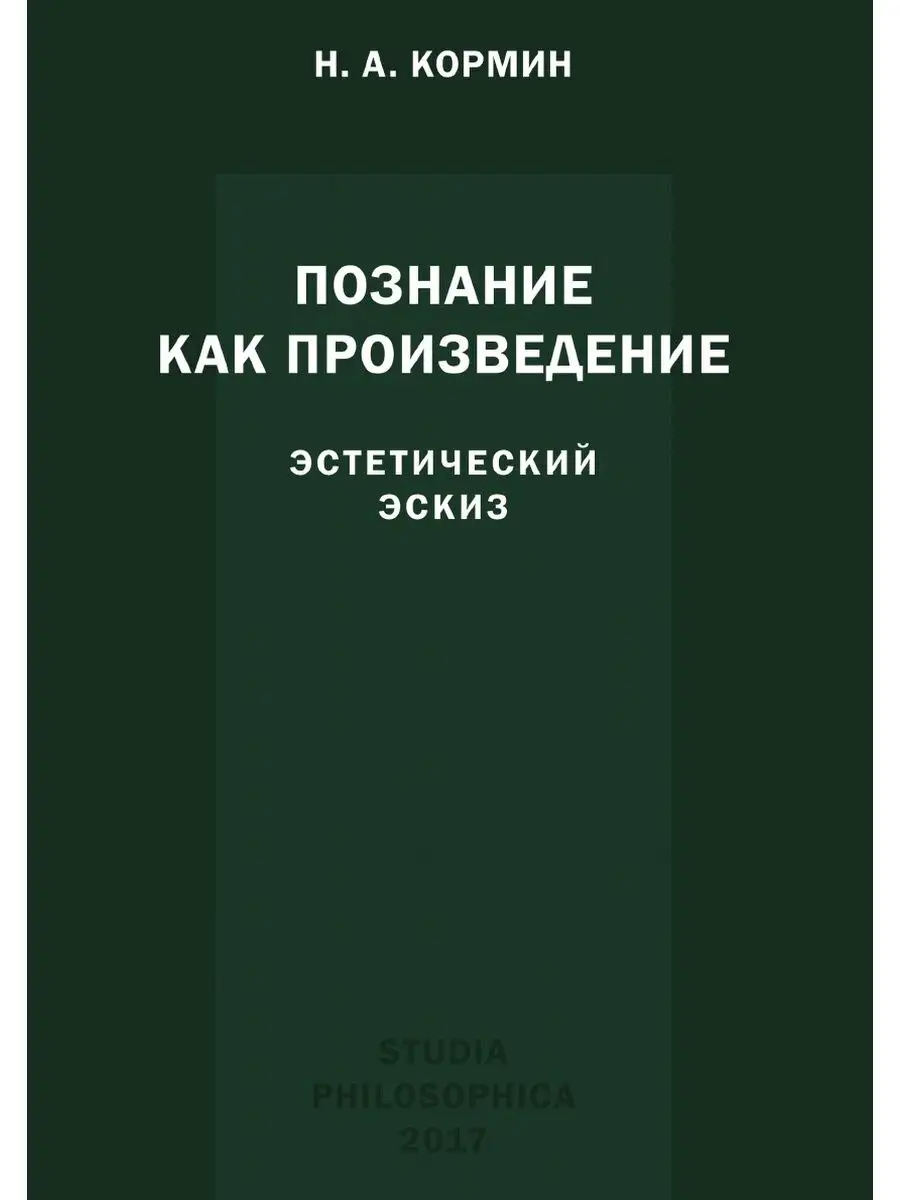 Н. А. КОРМИН

ПОЗНАНИЕ
КАК ПРОИЗВЕДЕНИЕ

ЭСТЕТИЧЕСКИЙ
ЭСКИЗ

STUDIA
PHILOSOPHICA
2017